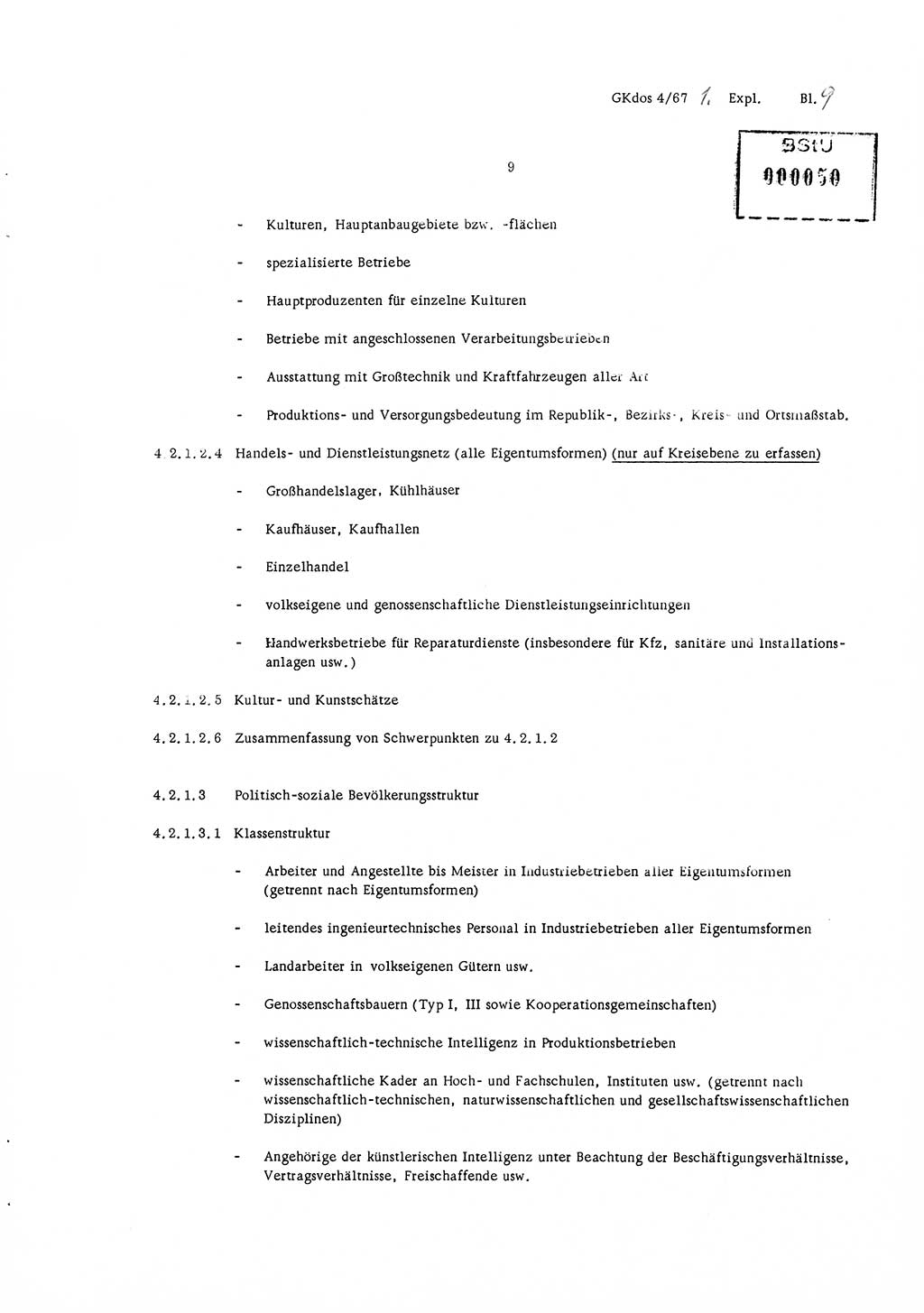 GKdos 4/67 1. Expl. Bl. 9

BStU
000050

9

- Kulturen, Hauptanbaugebiete bzw. -flächen

- spezialisierte Betriebe

- Hauptproduzenten für einzelne Kulturen

- Betriebe mit angeschlossenen Verarbeitungsbetrieben

- Ausstattung mit Großtechnik und Kraftfahrzeugen aller Art

- Produktions- und Versorgungsbedeutung im Republik-, Bezirks-, Kreis- und Ortsmaßstab.

4 2.1.2.4 Handels- und Dienstleistungsnetz (alle Eigentumsformen) (nur auf Kreisebene zu erfassen)

- Großhandelslager, Kühlhäuser

- Kaufhäuser, Kaufhallen

- Einzelhandel

- volkseigene und genossenschaftliche Dienstleistungseinrichtungen

- Handwerksbetriebe für Reparaturdienste (insbesondere für Kfz, sanitäre und Installationsanlagen usw.)

4.2.1.2.5 Kultur- und Kunstschätze

4.2.1.2.6 Zusammenfassung von Schwerpunkten zu 4.2.1.2

4.2.1.3 Politisch-soziale Bevölkerungsstruktur

4.2.1.3.1 Klassenstruktur

- Arbeiter und Angestellte bis Meister in Industriebetrieben aller Eigentumsformen (getrennt nach Eigentumsformen)

- leitendes ingenieurtechnisches Personal in Industriebetrieben aller Eigentumsformen

- Landarbeiter in volkseigenen Gütern usw.

- Genossenschaftsbauern (Typ I, III sowie Kooperationsgemeinschaften)

- wissenschaftlich-technische Intelligenz in Produktionsbetrieben

- wissenschaftliche Kader an Hoch- und Fachschulen, Instituten usw. (getrennt nach wissenschaftlich-technischen, naturwissenschaftlichen und gesellschaftswissenschaftlichen Disziplinen)

- Angehörige der künstlerischen Intelligenz unter Beachtung der Beschäftigungsverhältnisse, Vertragsverhältnisse, Freischaffende usw.